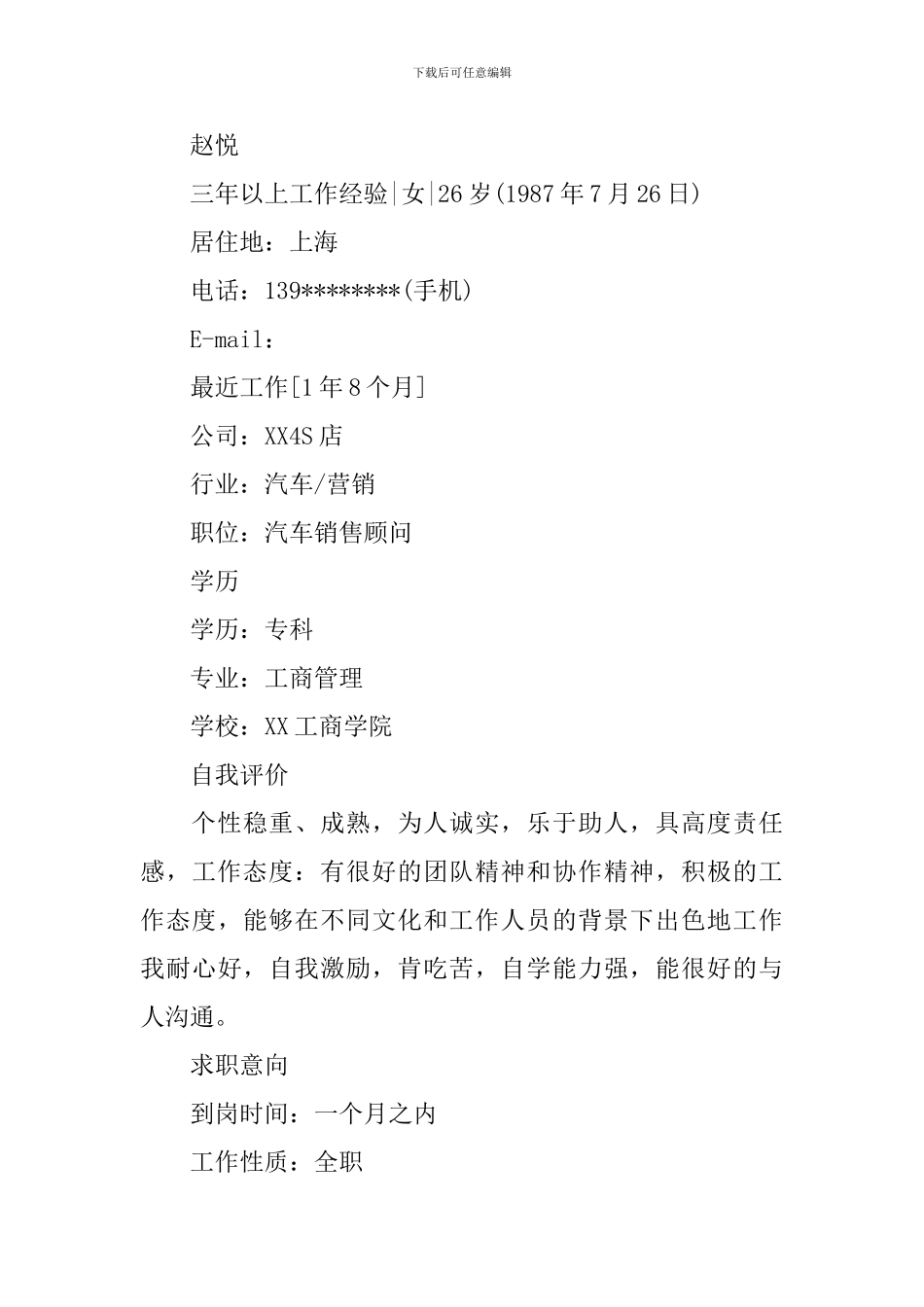 下载后可任意编辑

赵悦

三年以上工作经验|女|26岁(1987年7月26日)

居住地：上海

电话：139********(手机)

E-mail：

最近工作[1年8个月]

公司：XX4S店

行业：汽车/营销

职位：汽车销售顾问

学历

学历：专科

专业：工商管理

学校：XX工商学院

自我评价

个性稳重、成熟，为人诚实，乐于助人，具高度责任感，工作态度：有很好的团队精神和协作精神，积极的工作态度，能够在不同文化和工作人员的背景下出色地工作我耐心好，自我激励，肯吃苦，自学能力强，能很好的与人沟通。

求职意向

到岗时间：一个月之内

工作性质：全职